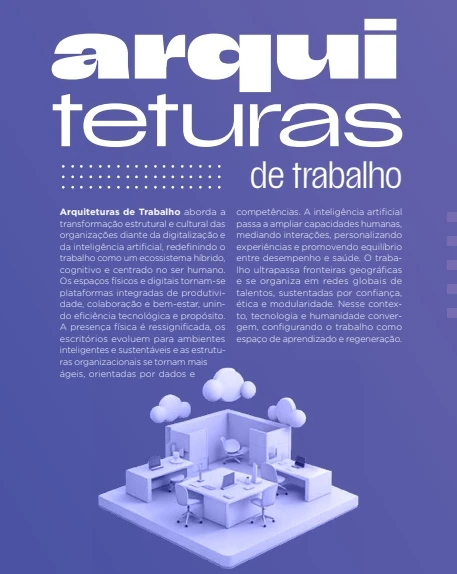 arqui
teturas
de trabalho

Arquiteturas de Trabalho aborda a transformação estrutural e cultural das organizações diante da digitalização e da inteligência artificial, redefinindo o trabalho como um ecossistema híbrido, cognitivo e centrado no ser humano. Os espaços físicos e digitais tornam-se plataformas integradas de produtividade, colaboração e bem-estar, unindo eficiência tecnológica e propósito. A presença física é ressignificada, os escritórios evoluem para ambientes inteligentes e sustentáveis e as estruturas organizacionais se tornam mais ágeis, orientadas por dados e competências. A inteligência artificial passa a ampliar capacidades humanas, mediando interações, personalizando experiências e promovendo equilíbrio entre desempenho e saúde. O trabalho ultrapassa fronteiras geográficas e se organiza em redes globais de talentos, sustentadas por confiança, ética e modularidade. Nesse contexto, tecnologia e humanidade convergem, configurando o trabalho como espaço de aprendizado e regeneração.